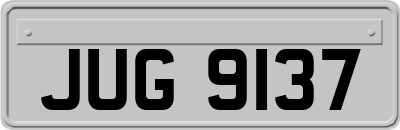 JUG 9137